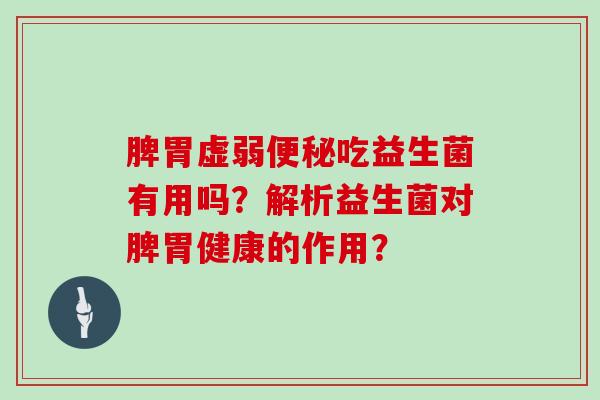 脾胃虚弱便秘吃益生菌有用吗？解析益生菌对脾胃健康的作用？